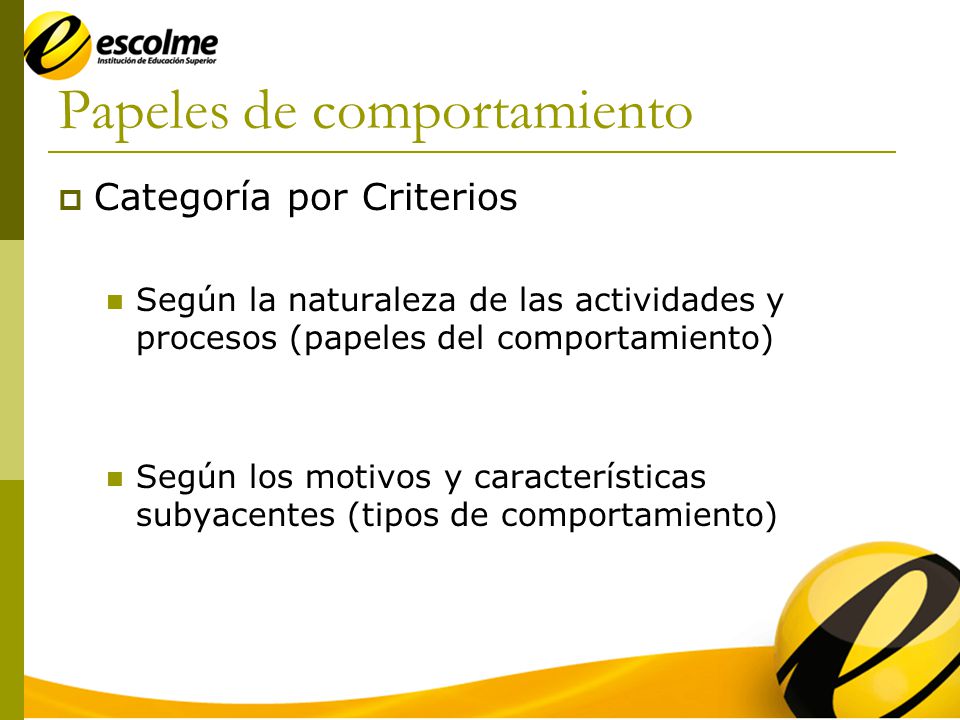 escolme
Institución de Educación Superior

Papeles de comportamiento

Categoría por Criterios

Según la naturaleza de las actividades y procesos (papeles del comportamiento)

Según los motivos y características subyacentes (tipos de comportamiento)